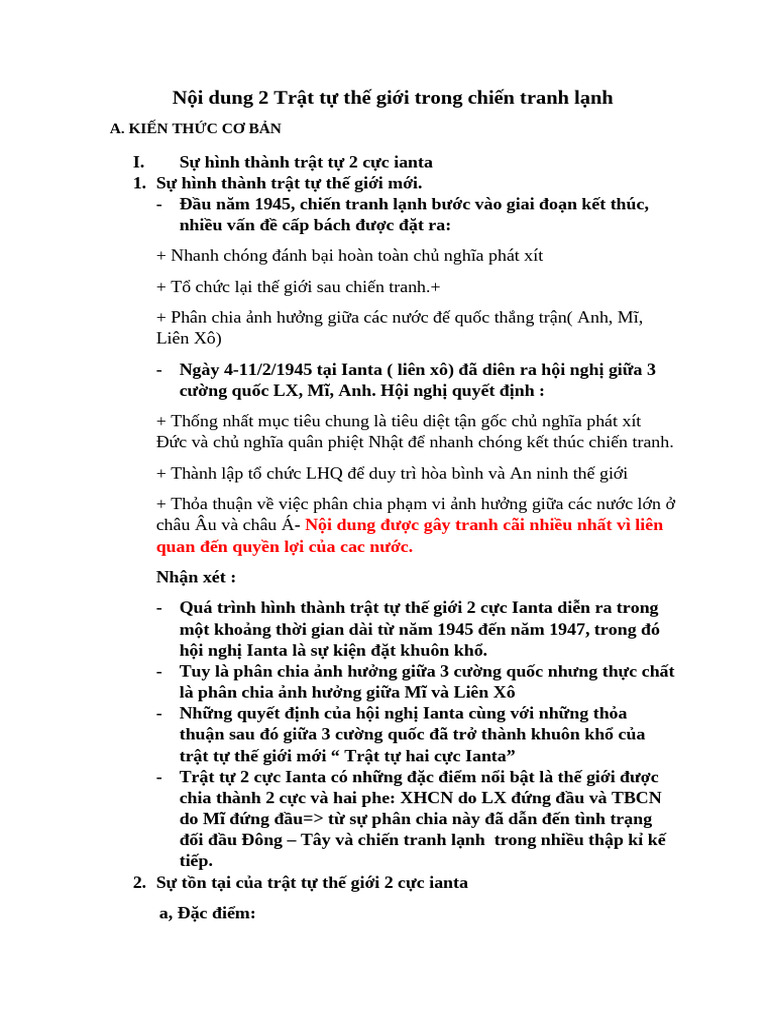 Nội dung 2 Trật tự thế giới trong chiến tranh lạnh

A. KIẾN THỨC CƠ BẢN

I. Sự hình thành trật tự 2 cực ianta

1. Sự hình thành trật tự thế giới mới.

- Đầu năm 1945, chiến tranh lạnh bước vào giai đoạn kết thúc, nhiều vấn đề cấp bách được đặt ra:

+ Nhanh chóng đánh bại hoàn toàn chủ nghĩa phát xít

+ Tổ chức lại thế giới sau chiến tranh.+

+ Phân chia ảnh hưởng giữa các nước đế quốc thắng trận( Anh, Mĩ, Liên Xô)

- Ngày 4-11/2/1945 tại Ianta ( liên xô) đã diên ra hội nghị giữa 3 cường quốc LX, Mĩ, Anh. Hội nghị quyết định :

+ Thống nhất mục tiêu chung là tiêu diệt tận gốc chủ nghĩa phát xít Đức và chủ nghĩa quân phiệt Nhật để nhanh chóng kết thúc chiến tranh.

+ Thành lập tổ chức LHQ để duy trì hòa bình và An ninh thế giới

+ Thỏa thuận về việc phân chia phạm vi ảnh hưởng giữa các nước lớn ở châu Âu và châu Á- Nội dung được gây tranh cãi nhiều nhất vì liên quan đến quyền lợi của cac nước.

Nhận xét :

- Quá trình hình thành trật tự thế giới 2 cực Ianta diễn ra trong một khoảng thời gian dài từ năm 1945 đến năm 1947, trong đó hội nghị Ianta là sự kiện đặt khuôn khổ.
- Tuy là phân chia ảnh hưởng giữa 3 cường quốc nhưng thực chất là phân chia ảnh hưởng giữa Mĩ và Liên Xô
- Những quyết định của hội nghị Ianta cùng với những thỏa thuận sau đó giữa 3 cường quốc đã trở thành khuôn khổ của trật tự thế giới mới “ Trật tự hai cực Ianta”
- Trật tự 2 cực Ianta có những đặc điểm nổi bật là thế giới được chia thành 2 cực và hai phe: XHCN do LX đứng đầu và TBCN do Mĩ đứng đầu=> từ sự phân chia này đã dẫn đến tình trạng đối đầu Đông – Tây và chiến tranh lạnh trong nhiều thập kỉ kế tiếp.

2. Sự tồn tại của trật tự thế giới 2 cực ianta

a, Đặc điểm: